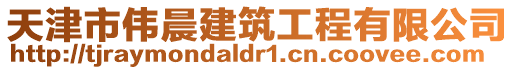 天津市伟晨建筑工程有限公司
http://tjraymondaldr1.cn.coovee.com